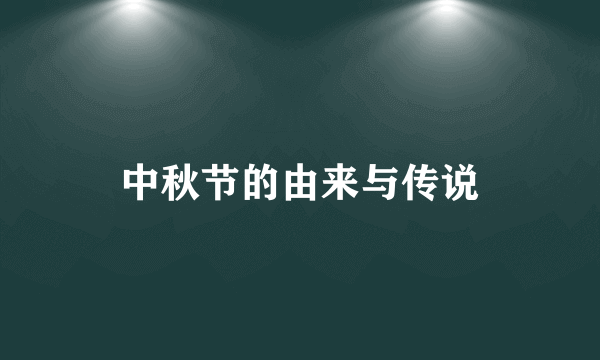 中秋节的由来与传说